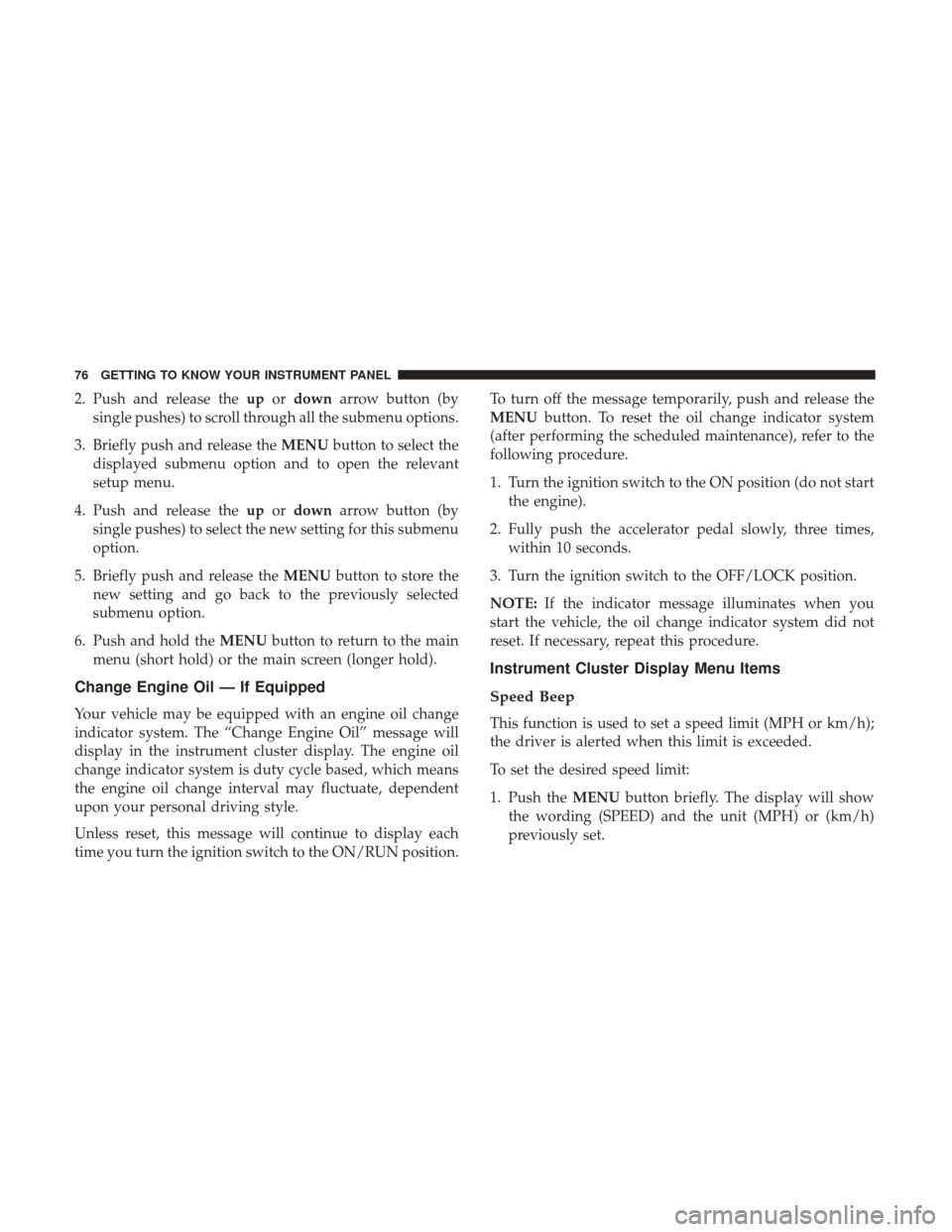 76 GETTING TO KNOW YOUR INSTRUMENT PANEL

2. Push and release the up or down arrow button (by single pushes) to scroll through all the submenu options.

3. Briefly push and release the MENU button to select the displayed submenu option and to open the relevant setup menu.

4. Push and release the up or down arrow button (by single pushes) to select the new setting for this submenu option.

5. Briefly push and release the MENU button to store the new setting and go back to the previously selected submenu option.

6. Push and hold the MENU button to return to the main menu (short hold) or the main screen (longer hold).

Change Engine Oil — If Equipped

Your vehicle may be equipped with an engine oil change indicator system. The “Change Engine Oil” message will display in the instrument cluster display. The engine oil change indicator system is duty cycle based, which means the engine oil change interval may fluctuate, dependent upon your personal driving style.

Unless reset, this message will continue to display each time you turn the ignition switch to the ON/RUN position.

To turn off the message temporarily, push and release the MENU button. To reset the oil change indicator system (after performing the scheduled maintenance), refer to the following procedure.

1. Turn the ignition switch to the ON position (do not start the engine).

2. Fully push the accelerator pedal slowly, three times, within 10 seconds.

3. Turn the ignition switch to the OFF/LOCK position.

NOTE: If the indicator message illuminates when you start the vehicle, the oil change indicator system did not reset. If necessary, repeat this procedure.

Instrument Cluster Display Menu Items

Speed Beep

This function is used to set a speed limit (MPH or km/h); the driver is alerted when this limit is exceeded.

To set the desired speed limit:

1. Push the MENU button briefly. The display will show the wording (SPEED) and the unit (MPH) or (km/h) previously set.

carmanualsonline.info